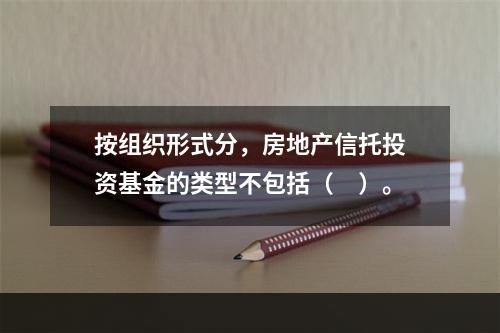 按组织形式分，房地产信托投资基金的类型不包括（　）。